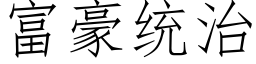 富豪统治